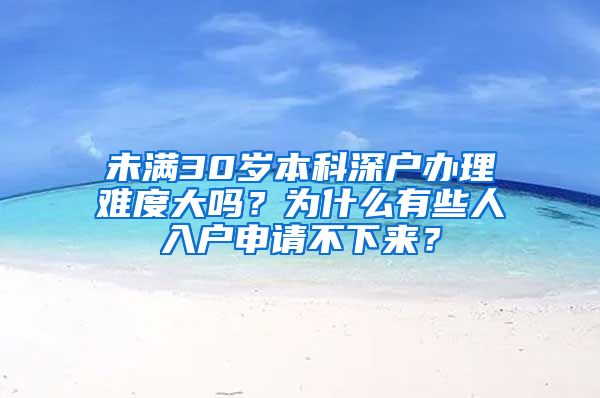 未满30岁本科深户办理难度大吗？为什么有些人入户申请不下来？